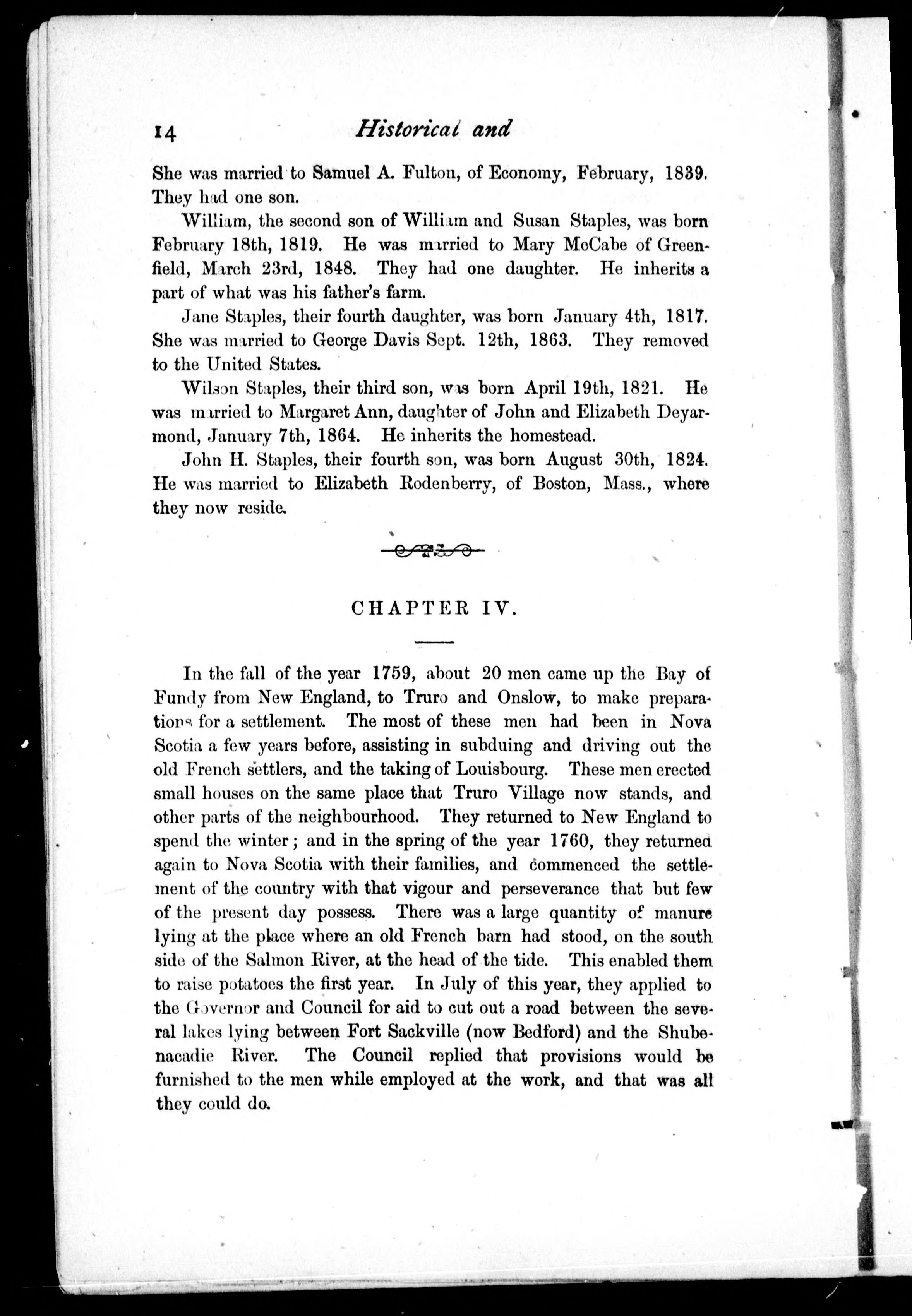 14 Historical and

She was married to Samuel A. Fulton, of Economy, February, 1839. They had one son.

William, the second son of William and Susan Staples, was born February 18th, 1819. He was married to Mary McCabe of Greenfield, March 23rd, 1848. They had one daughter. He inherits a part of what was his father's farm.

Jane Staples, their fourth daughter, was born January 4th, 1817. She was married to George Davis Sept. 12th, 1863. They removed to the United States.

Wilson Staples, their third son, was born April 19th, 1821. He was married to Margaret Ann, daughter of John and Elizabeth Deyarmond, January 7th, 1864. He inherits the homestead.

John H. Staples, their fourth son, was born August 30th, 1824. He was married to Elizabeth Rodenberry, of Boston, Mass., where they now reside.

CHAPTER IV.

In the fall of the year 1759, about 20 men came up the Bay of Fundy from New England, to Truro and Onslow, to make preparations for a settlement. The most of these men had been in Nova Scotia a few years before, assisting in subduing and driving out the old French settlers, and the taking of Louisbourg. These men erected small houses on the same place that Truro Village now stands, and other parts of the neighbourhood. They returned to New England to spend the winter; and in the spring of the year 1760, they returned again to Nova Scotia with their families, and commenced the settlement of the country with that vigour and perseverance that but few of the present day possess. There was a large quantity of manure lying at the place where an old French barn had stood, on the south side of the Salmon River, at the head of the tide. This enabled them to raise potatoes the first year. In July of this year, they applied to the Governor and Council for aid to cut out a road between the several lakes lying between Fort Sackville (now Bedford) and the Shubenacadie River. The Council replied that provisions would be furnished to the men while employed at the work, and that was all they could do.